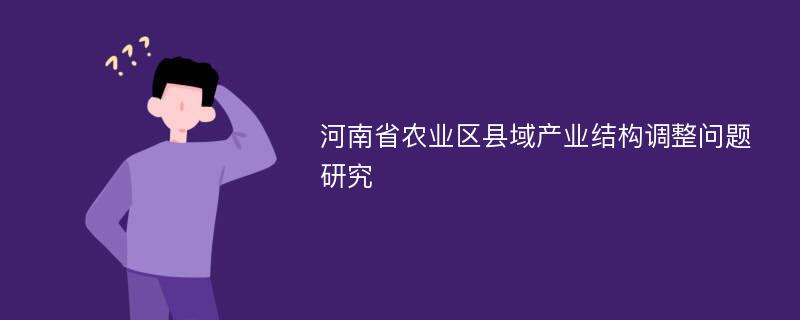 ???

河南省农业区县域产业结构调整问题研究